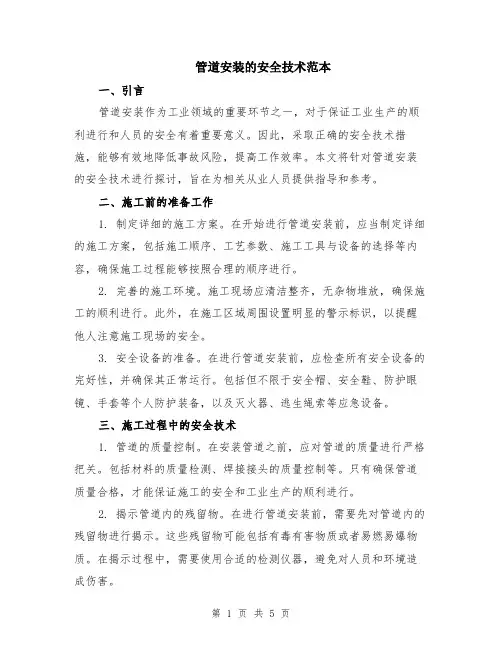 管道安装的安全技术范本

一、引言

管道安装作为工业领域的重要环节之一，对于保证工业生产的顺利进行和人员的安全有着重要意义。因此，采取正确的安全技术措施，能够有效地降低事故风险，提高工作效率。本文将针对管道安装的安全技术进行探讨，旨在为相关从业人员提供指导和参考。

二、施工前的准备工作

1. 制定详细的施工方案。在开始进行管道安装前，应当制定详细的施工方案，包括施工顺序、工艺参数、施工工具与设备的选择等内容，确保施工过程能够按照合理的顺序进行。

2. 完善的施工环境。施工现场应清洁整齐，无杂物堆放，确保施工的顺利进行。此外，在施工区域周围设置明显的警示标识，以提醒他人注意施工现场的安全。

3. 安全设备的准备。在进行管道安装前，应检查所有安全设备的完好性，并确保其正常运行。包括但不限于安全帽、安全鞋、防护眼镜、手套等个人防护装备，以及灭火器、逃生绳索等应急设备。

三、施工过程中的安全技术

1. 管道的质量控制。在安装管道之前，应对管道的质量进行严格把关。包括材料的质量检测、焊接接头的质量控制等。只有确保管道质量合格，才能保证施工的安全和工业生产的顺利进行。

2. 揭示管道内的残留物。在进行管道安装前，需要先对管道内的残留物进行揭示。这些残留物可能包括有毒有害物质或者易燃易爆物质。在揭示过程中，需要使用合适的检测仪器，避免对人员和环境造成伤害。

第 1 页 共 5 页